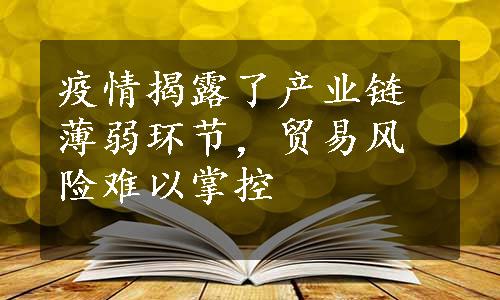 疫情揭露了产业链薄弱环节，贸易风险难以掌控